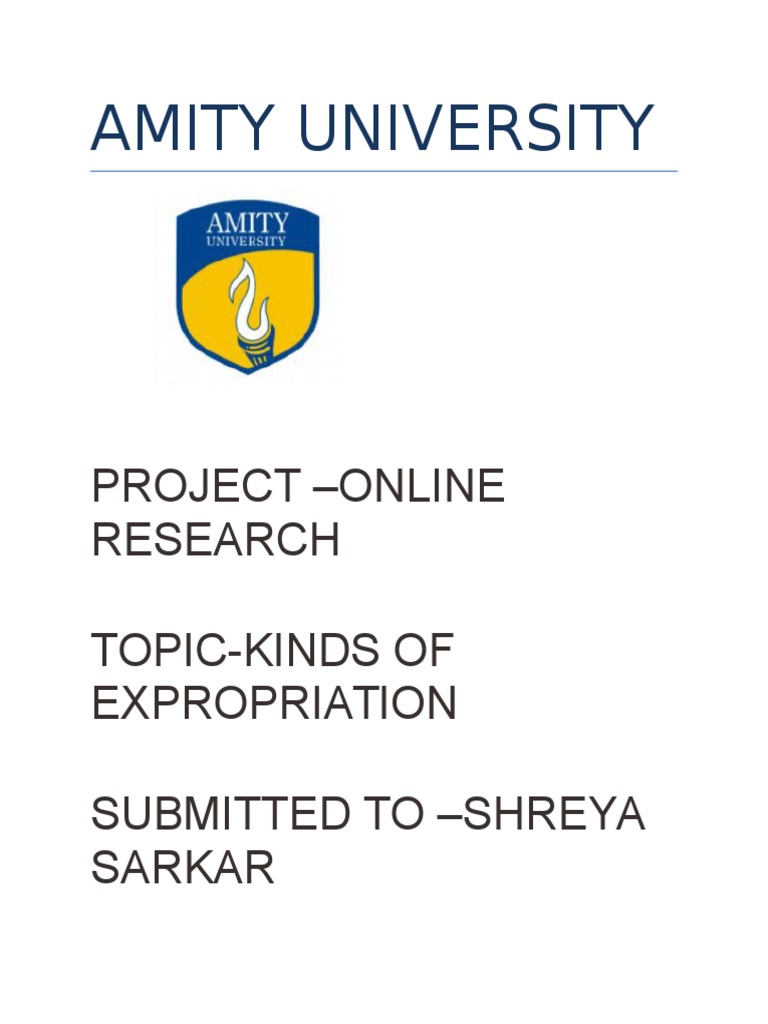 AMITY UNIVERSITY

AMITY
UNIVERSITY

PROJECT –ONLINE RESEARCH

TOPIC-KINDS OF EXPROPRIATION

SUBMITTED TO –SHREYA SARKAR